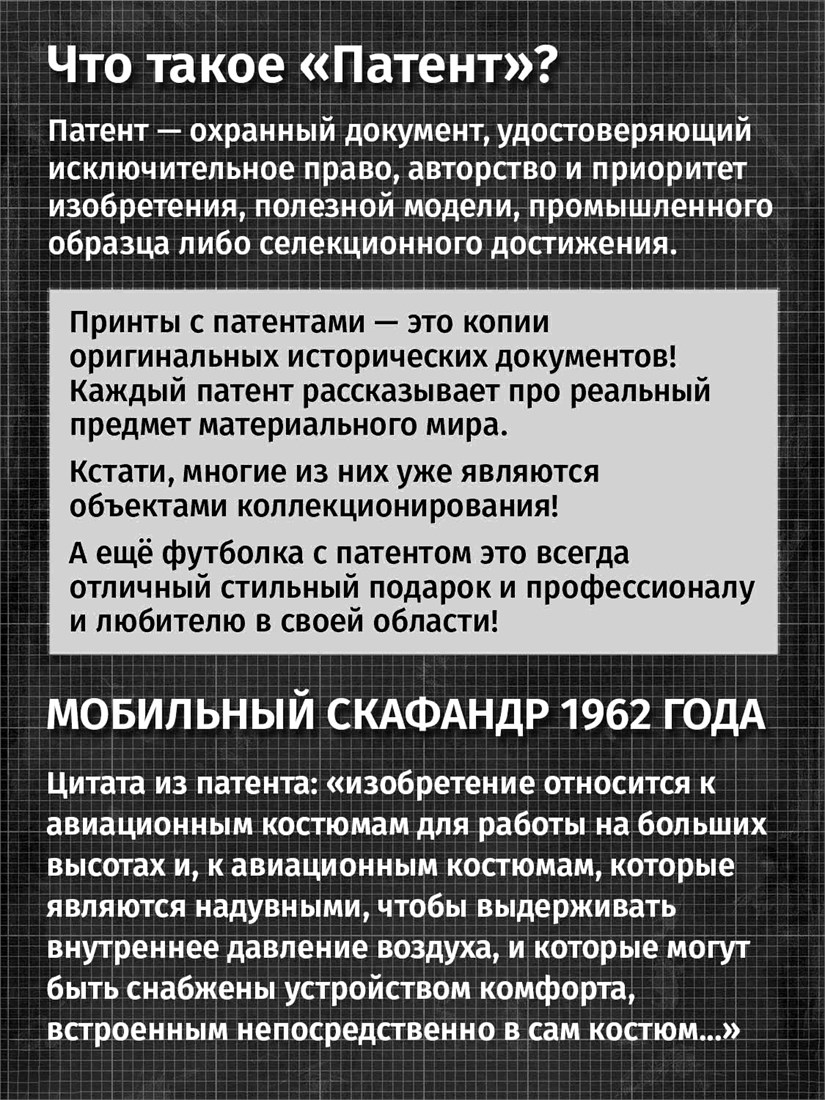 Что такое «Патент»?

Патент — охранный документ, удостоверяющий исключительное право, авторство и приоритет изобретения, полезной модели, промышленного образца либо селекционного достижения.

Принты с патентами — это копии оригинальных исторических документов! Каждый патент рассказывает про реальный предмет материального мира.

Кстати, многие из них уже являются объектами коллекционирования!

А ещё футболка с патентом это всегда отличный стильный подарок и профессионалу и любителю в своей области!

МОБИЛЬНЫЙ СКАФАНДР 1962 ГОДА

Цитата из патента: «изобретение относится к авиационным костюмам для работы на больших высотах и, к авиационным костюмам, которые являются надувными, чтобы выдерживать внутреннее давление воздуха, и которые могут быть снабжены устройством комфорта, встроенным непосредственно в сам костюм...»